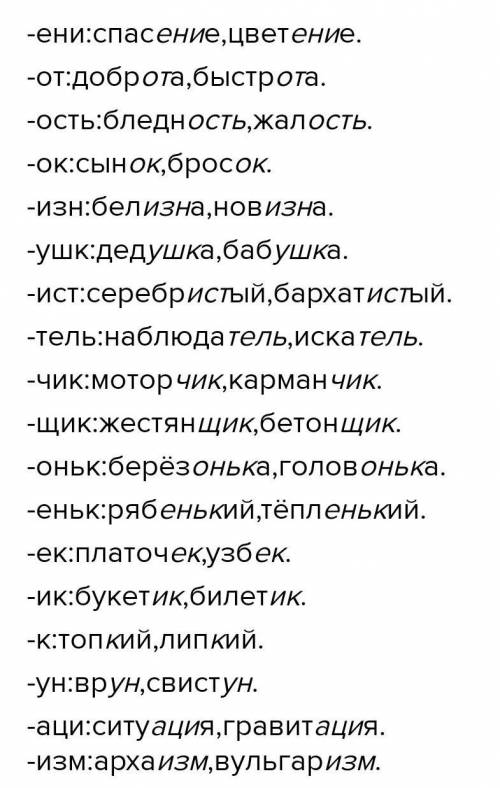 -ени:спасение,цветение.
-от:доброта,быстрота.
-ость:бледность,жалость.
-ок:сынок,бросок.
-изн:белизна,новизна.
-ушк:дедушка,бабушка.
-ист:серебристый,бархатистый.
-тель:наблюдатель,искатель.
-чик:моторчик,карманчик.
-щик:жестянщик,бетонщик.
-оньк:берёзонька,головонька.
-еньк:рябенький,тёпленький.
-ек:платочек,узбек.
-ик:букетик,билетик.
-к:топкий,липкий.
-ун:врун,свистун.
-аци:ситуация,гравитация.
-изм:архаизм,вульгаризм.